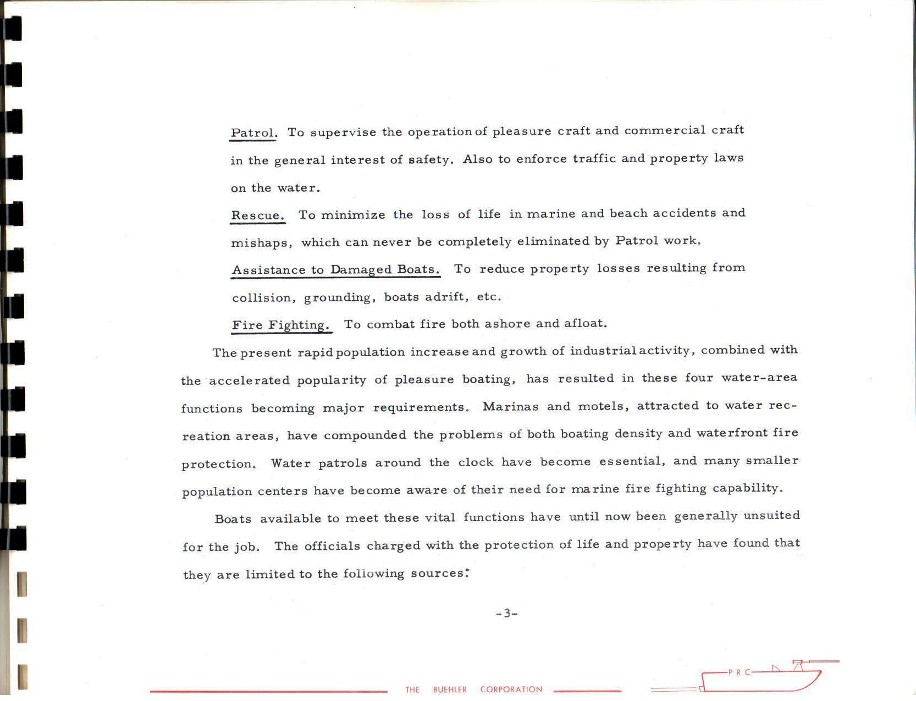 Patrol. To supervise the operation of pleasure craft and commercial craft in the general interest of safety. Also to enforce traffic and property laws on the water.

Rescue. To minimize the loss of life in marine and beach accidents and mishaps, which can never be completely eliminated by Patrol work.

Assistance to Damaged Boats. To reduce property losses resulting from collision, grounding, boats adrift, etc.

Fire Fighting. To combat fire both ashore and afloat.

The present rapid population increase and growth of industrial activity, combined with the accelerated popularity of pleasure boating, has resulted in these four water-area functions becoming major requirements. Marinas and motels, attracted to water recreation areas, have compounded the problems of both boating density and waterfront fire protection. Water patrols around the clock have become essential, and many smaller population centers have become aware of their need for marine fire fighting capability.

Boats available to meet these vital functions have until now been generally unsuited for the job. The officials charged with the protection of life and property have found that they are limited to the following sources:

-3-

THE BUEHLER CORPORATION

PRC